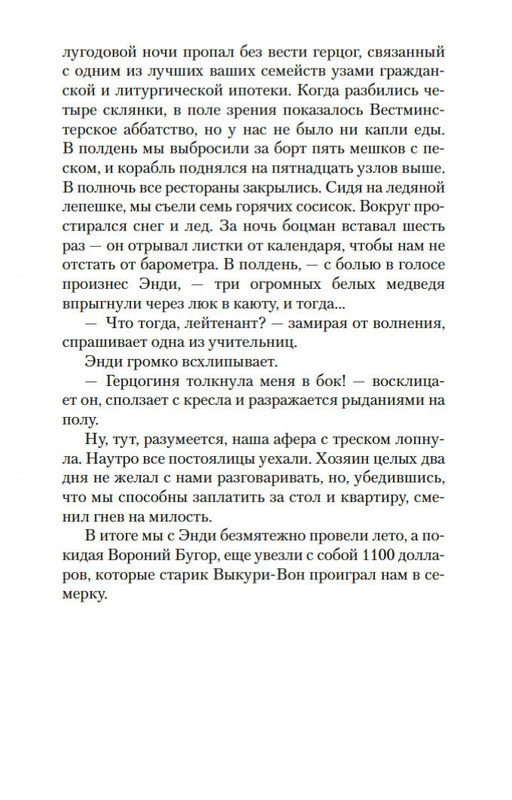 лугодовой ночи пропал без вести герцог, связанный с одним из лучших ваших семейств узами гражданской и литургической ипотеки. Когда разбились четыре склянки, в поле зрения показалось Вестминстерское аббатство, но у нас не было ни капли еды. В полдень мы выбросили за борт пять мешков с песком, и корабль поднялся на пятнадцать узлов выше. В полночь все рестораны закрылись. Сидя на ледяной лепешке, мы съели семь горячих сосисок. Вокруг простирался снег и лед. За ночь боцман вставал шесть раз — он отрывал листки от календаря, чтобы нам не отстать от барометра. В полдень, — с болью в голосе произнес Энди, — три огромных белых медведя впрыгнули через люк в каюту, и тогда...

— Что тогда, лейтенант? — замирая от волнения, спрашивает одна из учительниц.

Энди громко всхлипывает.

— Герцогиня толкнула меня в бок! — восклицает он, сползает с кресла и разражается рыданиями на полу.

Ну, тут, разумеется, наша афера с треском лопнула. Наутро все постоялицы уехали. Хозяин целых два дня не желал с нами разговаривать, но, убедившись, что мы способны заплатить за стол и квартиру, сменил гнев на милость.

В итоге мы с Энди безмятежно провели лето, а покидая Вороний Бугор, еще увезли с собой 1100 долларов, которые старик Выкури-Вон проиграл нам в семерку.